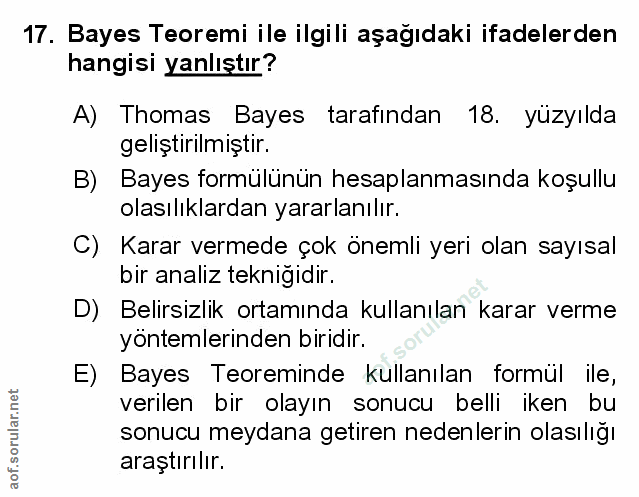 17. Bayes Teoremi ile ilgili aşağıdaki ifadelerden hangisi yanlıştır?

A) Thomas Bayes tarafından 18. yüzyılda geliştirilmiştir.

B) Bayes formülünün hesaplanmasında koşullu olasılıklardan yararlanılır.

C) Karar vermede çok önemli yeri olan sayısal bir analiz tekniğidir.

D) Belirsizlik ortamında kullanılan karar verme yöntemlerinden biridir.

E) Bayes Teoreminde kullanılan formül ile, verilen bir olayın sonucu belli iken bu sonucu meydana getiren nedenlerin olasılığı araştırılır.

aof.sorular.net

aof.sorular.net